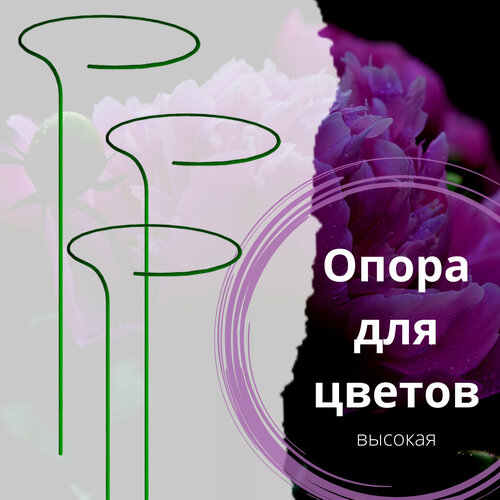 Опора для цветов

высокая